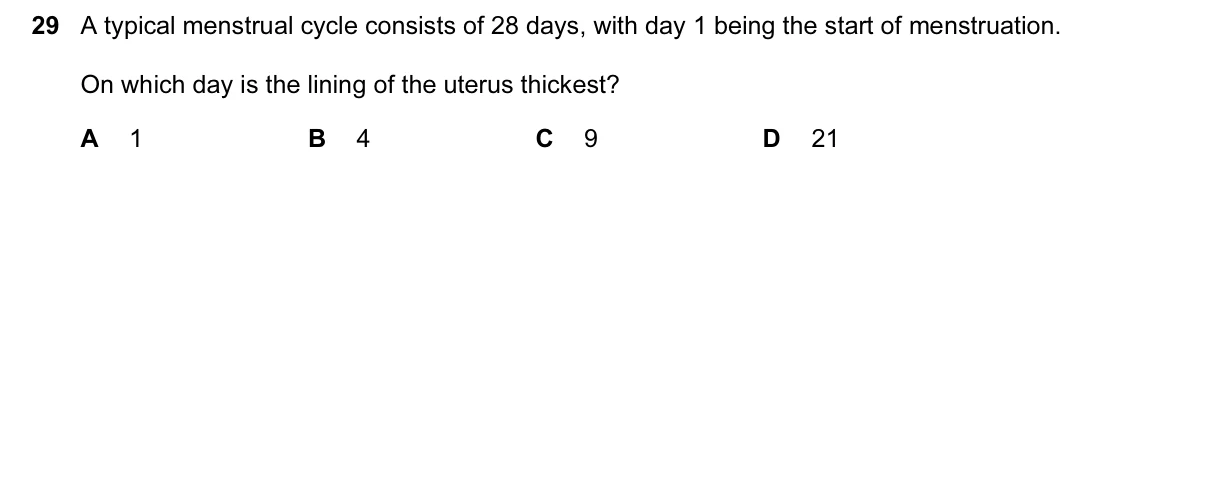 29 A typical menstrual cycle consists of 28 days, with day 1 being the start of menstruation.

On which day is the lining of the uterus thickest?

A 1

B 4

C 9

D 21